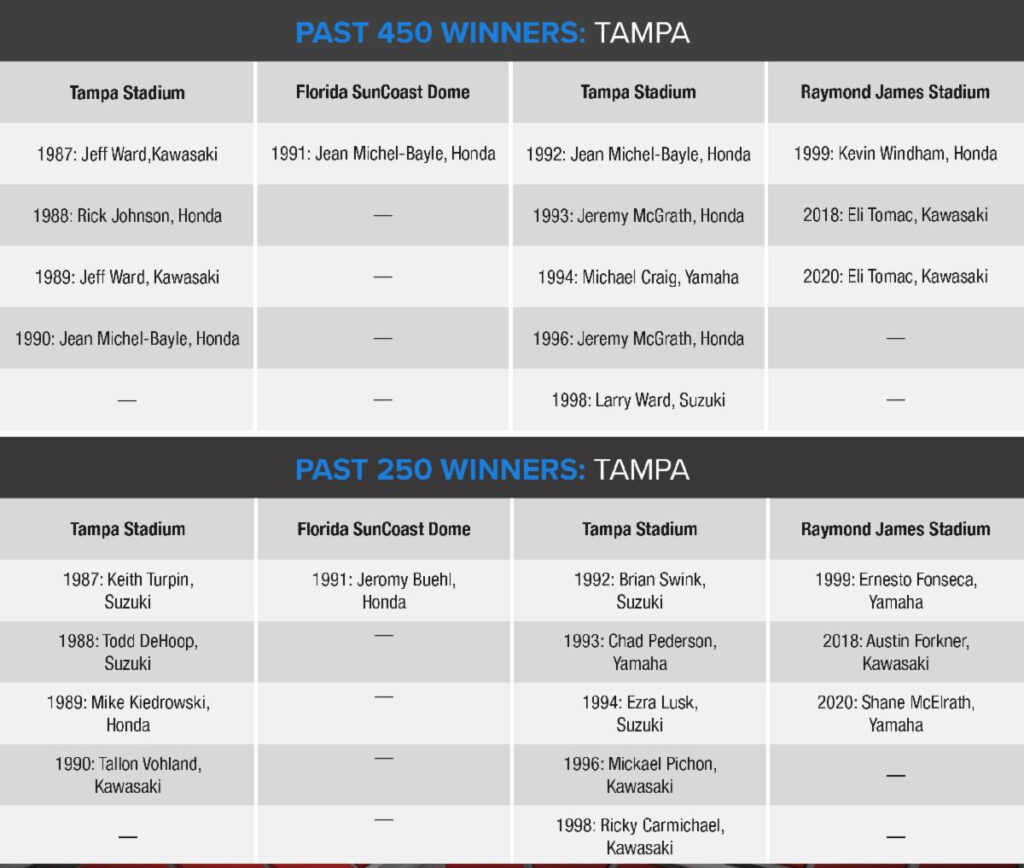 PAST 450 WINNERS: TAMPA

| Tampa Stadium | Florida SunCoast Dome | Tampa Stadium | Raymond James Stadium |
|---|---|---|---|
| 1987: Jeff Ward,Kawasaki | 1991: Jean Michel-Bayle, Honda | 1992: Jean Michel-Bayle, Honda | 1999: Kevin Windham, Honda |
| 1988: Rick Johnson, Honda | — | 1993: Jeremy McGrath, Honda | 2018: Eli Tomac, Kawasaki |
| 1989: Jeff Ward, Kawasaki | — | 1994: Michael Craig, Yamaha | 2020: Eli Tomac, Kawasaki |
| 1990: Jean Michel-Bayle, Honda | — | 1996: Jeremy McGrath, Honda | — |
| — | — | 1998: Larry Ward, Suzuki | — |

PAST 250 WINNERS: TAMPA

| Tampa Stadium | Florida SunCoast Dome | Tampa Stadium | Raymond James Stadium |
|---|---|---|---|
| 1987: Keith Turpin, Suzuki | 1991: Jeromy Buehl, Honda | 1992: Brian Swink, Suzuki | 1999: Ernesto Fonseca, Yamaha |
| 1988: Todd DeHoop, Suzuki | — | 1993: Chad Pederson, Yamaha | 2018: Austin Forkner, Kawasaki |
| 1989: Mike Kiedrowski, Honda | — | 1994: Ezra Lusk, Suzuki | 2020: Shane McElrath, Yamaha |
| 1990: Tallon Vohland, Kawasaki | — | 1996: Mickael Pichon, Kawasaki | — |
| — | — | 1998: Ricky Carmichael, Kawasaki | — |